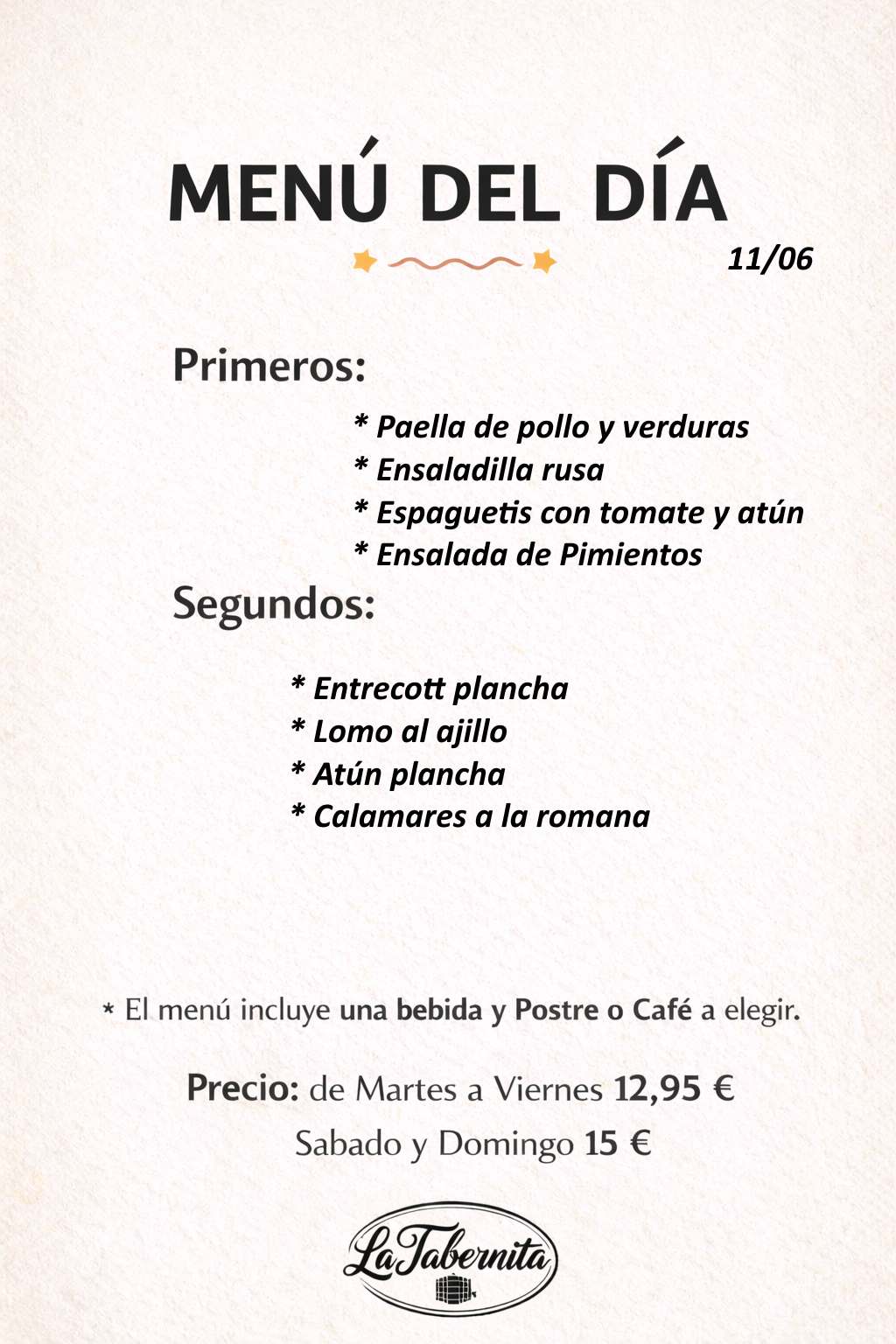 MENÚ DEL DÍA

11/06

Primeros:

* Paella de pollo y verduras
* Ensaladilla rusa
* Espaguetis con tomate y atún
* Ensalada de Pimientos

Segundos:

* Entrecott plancha
* Lomo al ajillo
* Atún plancha
* Calamares a la romana

* El menú incluye una bebida y Postre o Café a elegir.

Precio: de Martes a Viernes 12,95 €
Sabado y Domingo 15 €

La Tabernita